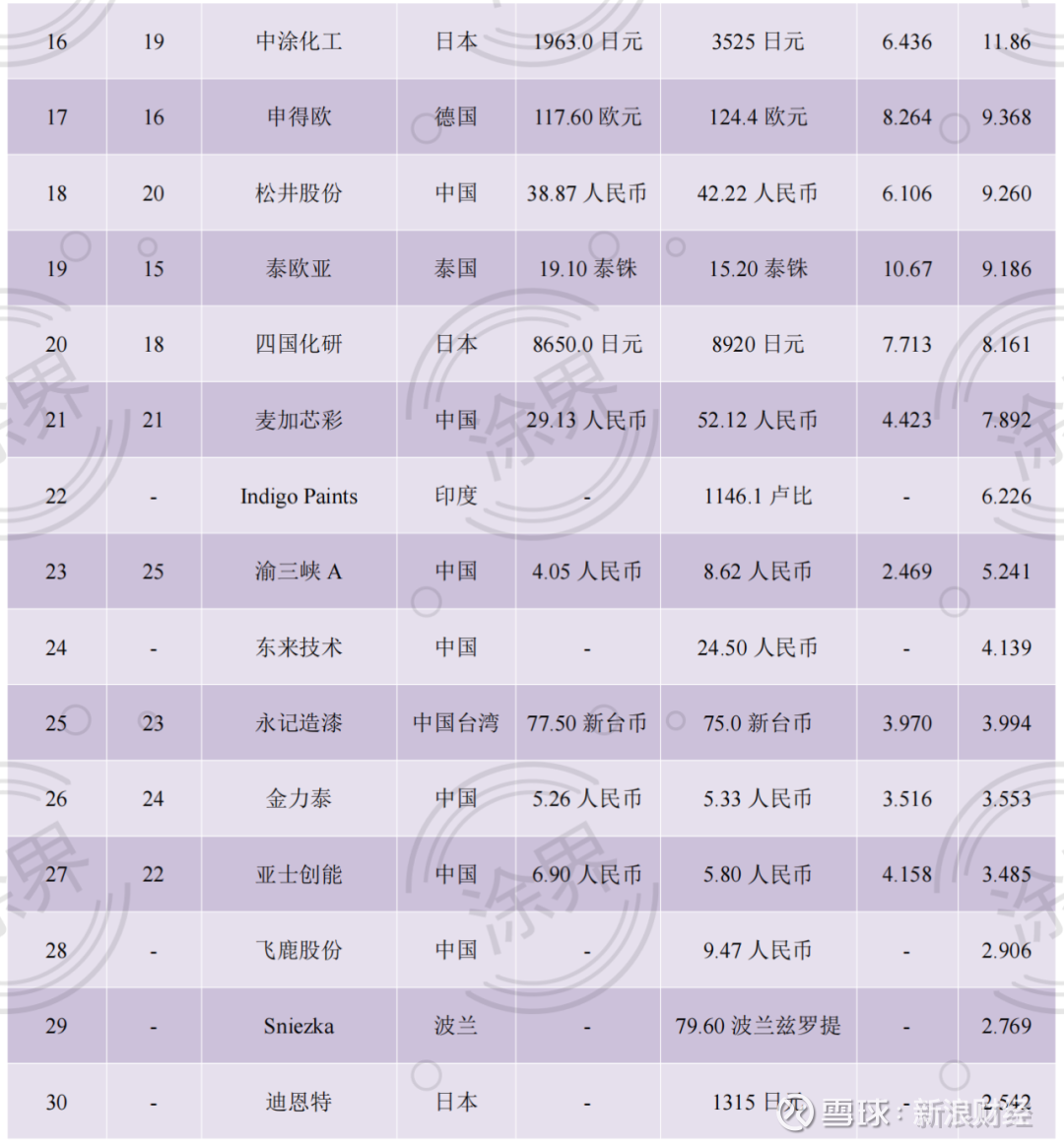 | 16 | 19 | 中涂化工 | 日本 | 1963.0 日元 | 3525 日元 | 6.436 | 11.86 |
|---|---|---|---|---|---|---|---|
| 17 | 16 | 申得欧 | 德国 | 117.60 欧元 | 124.4 欧元 | 8.264 | 9.368 |
| 18 | 20 | 松井股份 | 中国 | 38.87 人民币 | 42.22 人民币 | 6.106 | 9.260 |
| 19 | 15 | 泰欧亚 | 泰国 | 19.10 泰铢 | 15.20 泰铢 | 10.67 | 9.186 |
| 20 | 18 | 四国化研 | 日本 | 8650.0 日元 | 8920 日元 | 7.713 | 8.161 |
| 21 | 21 | 麦加芯彩 | 中国 | 29.13 人民币 | 52.12 人民币 | 4.423 | 7.892 |
| 22 | - | Indigo Paints | 印度 | - | 1146.1 卢比 | - | 6.226 |
| 23 | 25 | 渝三峡 A | 中国 | 4.05 人民币 | 8.62 人民币 | 2.469 | 5.241 |
| 24 | - | 东来技术 | 中国 | - | 24.50 人民币 | - | 4.139 |
| 25 | 23 | 永记造漆 | 中国台湾 | 77.50 新台币 | 75.0 新台币 | 3.970 | 3.994 |
| 26 | 24 | 金力泰 | 中国 | 5.26 人民币 | 5.33 人民币 | 3.516 | 3.553 |
| 27 | 22 | 亚士创能 | 中国 | 6.90 人民币 | 5.80 人民币 | 4.158 | 3.485 |
| 28 | - | 飞鹿股份 | 中国 | - | 9.47 人民币 | - | 2.906 |
| 29 | - | Sniezka | 波兰 | - | 79.60 波兰兹罗提 | - | 2.769 |
| 30 | - | 迪恩特 | 日本 | - | 1315 日元 | - | 2.542 |

雪球：新浪财经